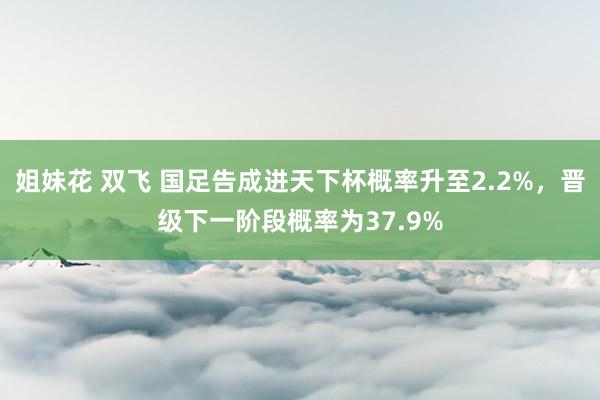 姐妹花 双飞 国足告成进天下杯概率升至2.2%，晋级下一阶段概率为37.9%